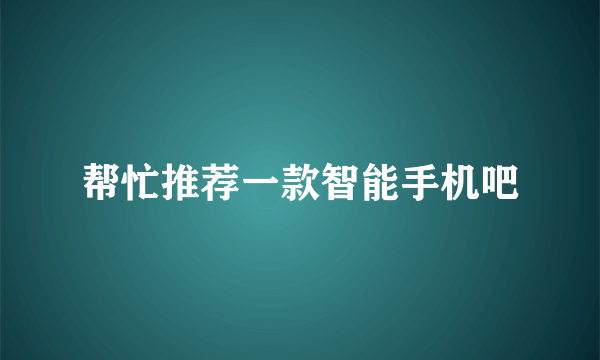 帮忙推荐一款智能手机吧